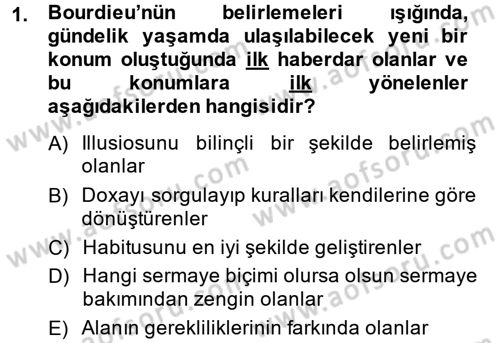 1. Bourdieu'nün belirlemeleri ışığında, gündelik yaşamda ulaşılabilecek yeni bir konum oluştuğunda ilk haberdar olanlar ve bu konumlara ilk yönelenler aşağıdakilerden hangisidir?

A) Illusiosunu bilinçli bir şekilde belirlemiş olanlar
B) Doxayı sorgulayıp kuralları kendilerine göre dönüştürenler
C) Habitusunu en iyi şekilde geliştirenler
D) Hangi sermaye biçimi olursa olsun sermaye bakımından zengin olanlar
E) Alanın gerekliliklerinin farkında olanlar

www.aofsoru.com